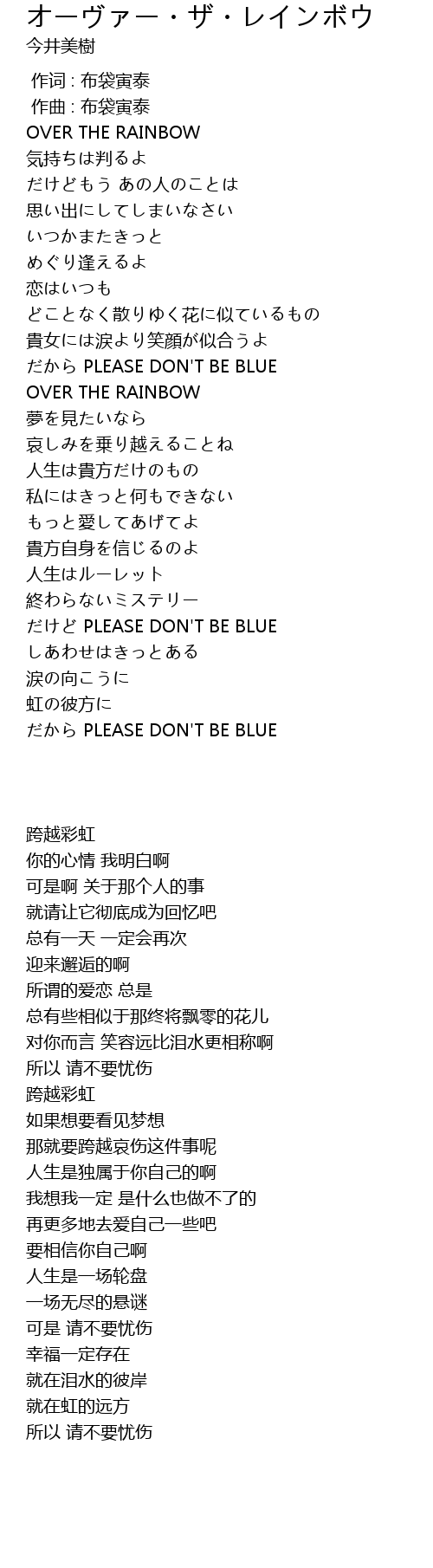 オーヴァー・ザ・レインボウ
今井美樹

作词 : 布袋寅泰
作曲 : 布袋寅泰
OVER THE RAINBOW
気持ちは判るよ
だけどもう あの人のことは
思い出にしてしまいなさい
いつかまたきっと
めぐり逢えるよ
恋はいつも
どことなく散りゆく花に似ているもの
貴女には涙より笑顔が似合うよ
だから PLEASE DON'T BE BLUE
OVER THE RAINBOW
夢を見たいなら
哀しみを乗り越えることね
人生は貴方だけのもの
私にはきっと何もできない
もっと愛してあげてよ
貴方自身を信じるのよ
人生はルーレット
終わらないミステリー
だけど PLEASE DON'T BE BLUE
しあわせはきっとある
涙の向こうに
虹の彼方に
だから PLEASE DON'T BE BLUE

跨越彩虹
你的心情 我明白啊
可是啊 关于那个人的事
就请让它彻底成为回忆吧
总有一天 一定会再次
迎来邂逅的啊
所谓的爱恋 总是
总有些相似于那终将飘零的花儿
对你而言 笑容远比泪水更相称啊
所以 请不要忧伤
跨越彩虹
如果想要看见梦想
那就要跨越哀伤这件事呢
人生是独属于你自己的啊
我想我一定 是什么也做不了的
再更多地去爱自己一些吧
要相信你自己啊
人生是一场轮盘
一场无尽的悬谜
可是 请不要忧伤
幸福一定存在
就在泪水的彼岸
就在虹的远方
所以 请不要忧伤